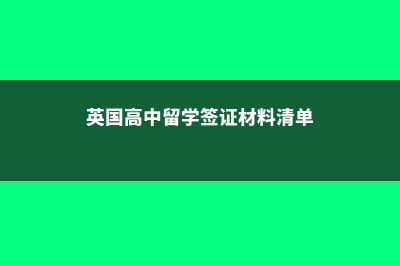 英国高中留学签证材料清单